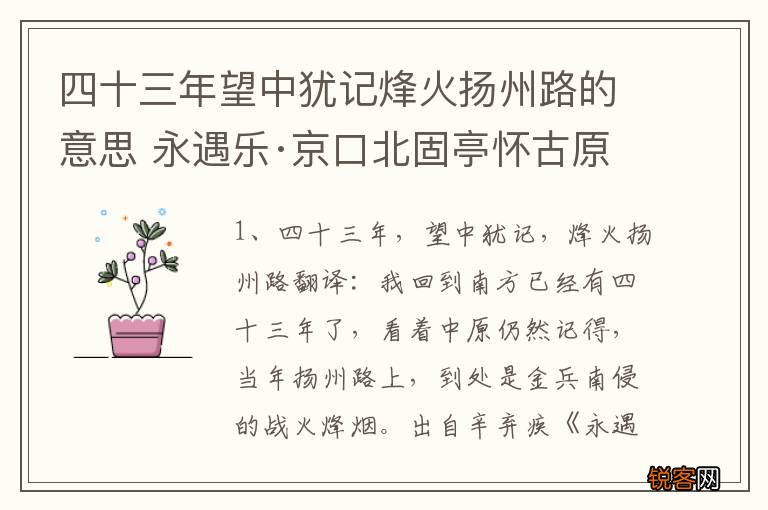 四十三年望中犹记烽火扬州路的意思 永遇乐·京口北固亭怀古原

1、四十三年，望中犹记，烽火扬州路翻译：我回到南方已经有四十三年了，看着中原仍然记得，当年扬州路上，到处是金兵南侵的战火烽烟。出自辛弃疾《永遇

锐客网